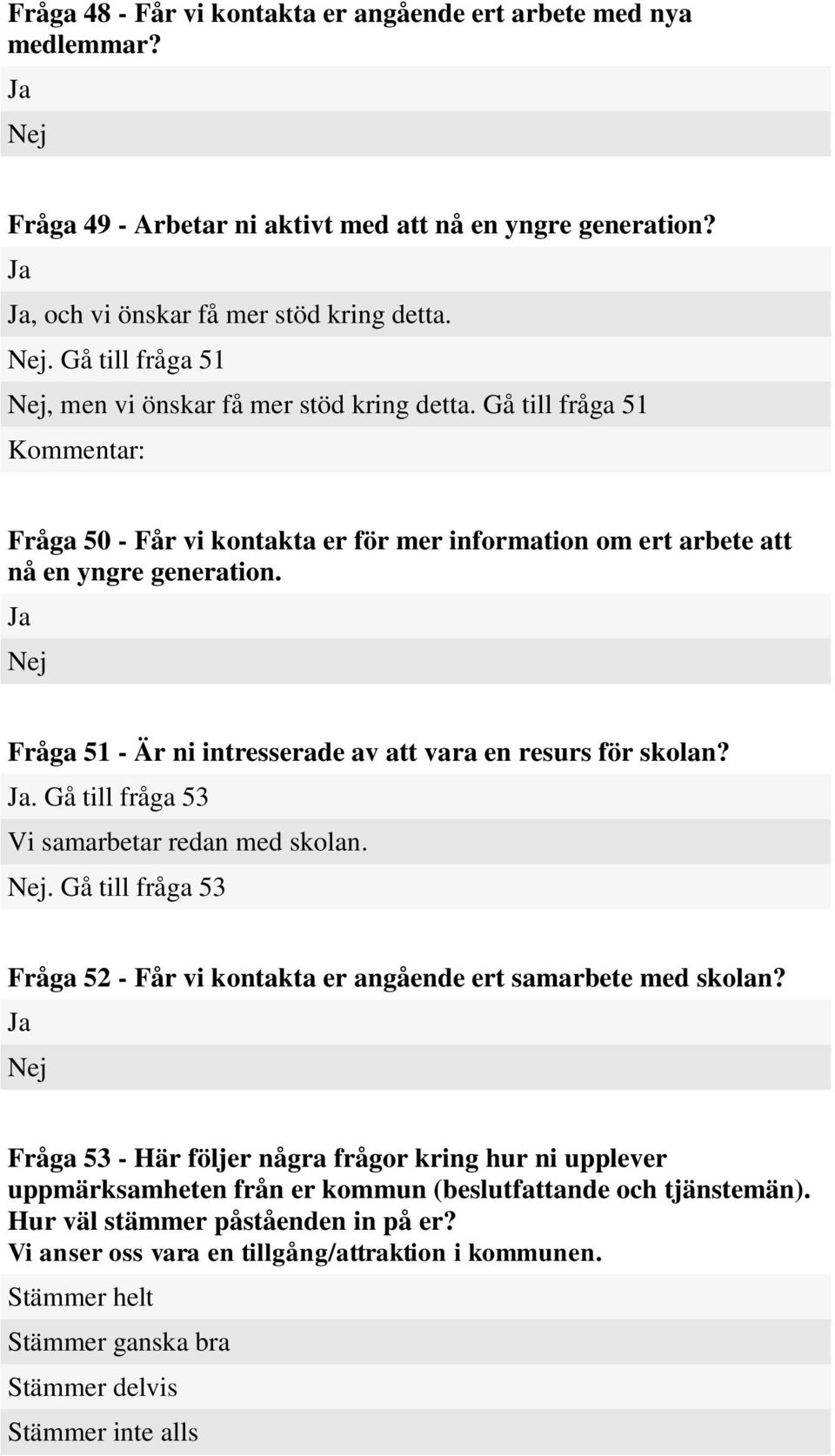 Fråga 48 - Får vi kontakta er angående ert arbete med nya medlemmar?

Ja

Nej

Fråga 49 - Arbetar ni aktivt med att nå en yngre generation?

Ja

Ja, och vi önskar få mer stöd kring detta.

Nej. Gå till fråga 51

Nej, men vi önskar få mer stöd kring detta. Gå till fråga 51

Kommentar:

Fråga 50 - Får vi kontakta er för mer information om ert arbete att nå en yngre generation.

Ja

Nej

Fråga 51 - Är ni intresserade av att vara en resurs för skolan?

Ja. Gå till fråga 53

Vi samarbetar redan med skolan.

Nej. Gå till fråga 53

Fråga 52 - Får vi kontakta er angående ert samarbete med skolan?

Ja

Nej

Fråga 53 - Här följer några frågor kring hur ni upplever uppmärksamheten från er kommun (beslutfattande och tjänstemän). Hur väl stämmer påståenden in på er?
Vi anser oss vara en tillgång/attraktion i kommunen.

Stämmer helt

Stämmer ganska bra

Stämmer delvis

Stämmer inte alls